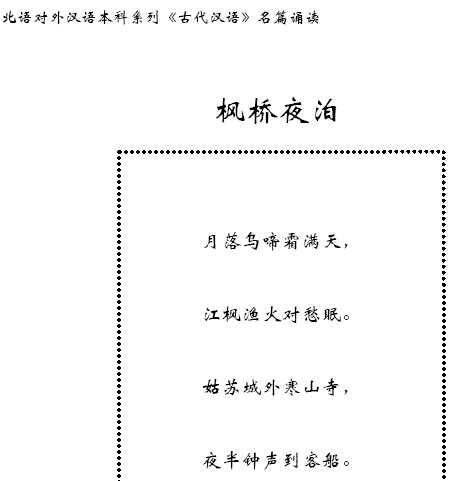 北语对外汉语本科系列《古代汉语》名篇诵读

枫桥夜泊

月落乌啼霜满天，

江枫渔火对愁眠。

姑苏城外寒山寺，

夜半钟声到客船。